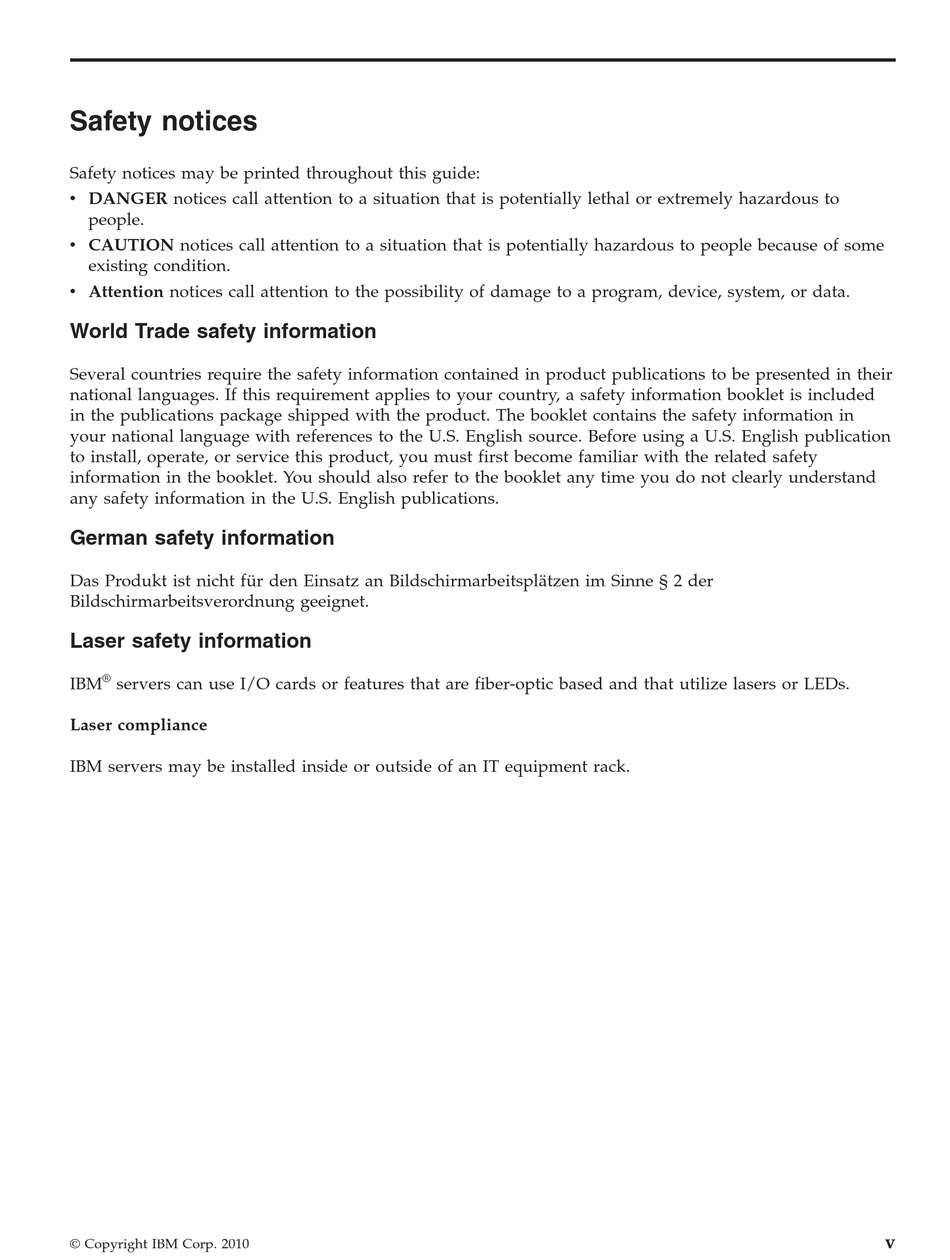 Safety notices

Safety notices may be printed throughout this guide:

• DANGER notices call attention to a situation that is potentially lethal or extremely hazardous to people.
• CAUTION notices call attention to a situation that is potentially hazardous to people because of some existing condition.
• Attention notices call attention to the possibility of damage to a program, device, system, or data.

World Trade safety information

Several countries require the safety information contained in product publications to be presented in their national languages. If this requirement applies to your country, a safety information booklet is included in the publications package shipped with the product. The booklet contains the safety information in your national language with references to the U.S. English source. Before using a U.S. English publication to install, operate, or service this product, you must first become familiar with the related safety information in the booklet. You should also refer to the booklet any time you do not clearly understand any safety information in the U.S. English publications.

German safety information

Das Produkt ist nicht für den Einsatz an Bildschirmarbeitsplätzen im Sinne § 2 der Bildschirmarbeitsverordnung geeignet.

Laser safety information

IBM® servers can use I/O cards or features that are fiber-optic based and that utilize lasers or LEDs.

Laser compliance

IBM servers may be installed inside or outside of an IT equipment rack.

© Copyright IBM Corp. 2010

v